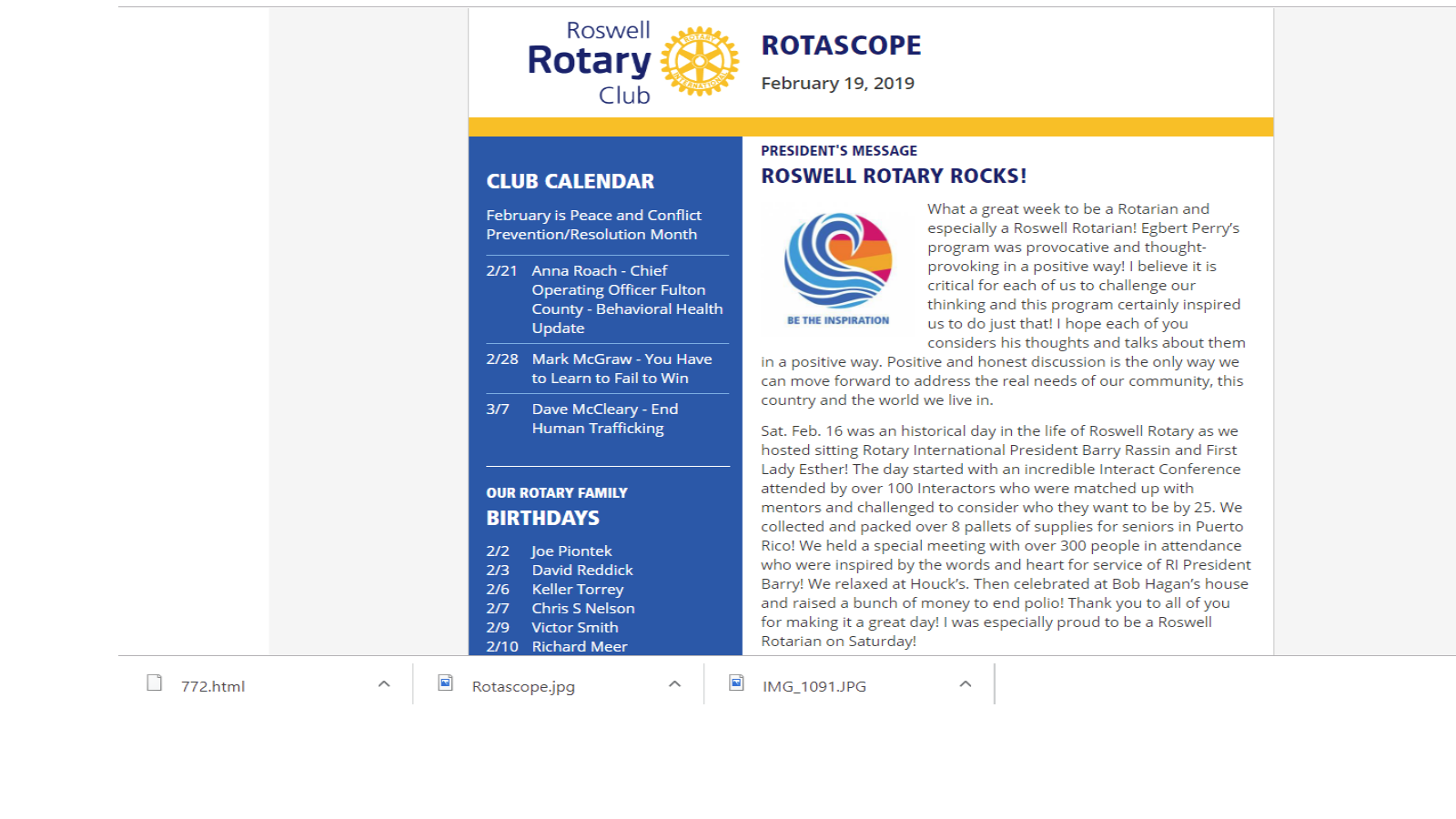 Roswell Rotary Club

ROTARY INTERNATIONAL

ROTASCOPE

February 19, 2019

CLUB CALENDAR

February is Peace and Conflict Prevention/Resolution Month

2/21 Anna Roach - Chief Operating Officer Fulton County - Behavioral Health Update

2/28 Mark McGraw - You Have to Learn to Fail to Win

3/7 Dave McCleary - End Human Trafficking

OUR ROTARY FAMILY

BIRTHDAYS

2/2 Joe Piontek
2/3 David Reddick
2/6 Keller Torrey
2/7 Chris S Nelson
2/9 Victor Smith
2/10 Richard Meer

PRESIDENT'S MESSAGE

ROSWELL ROTARY ROCKS!

BE THE INSPIRATION

What a great week to be a Rotarian and especially a Roswell Rotarian! Egbert Perry's program was provocative and thought-provoking in a positive way! I believe it is critical for each of us to challenge our thinking and this program certainly inspired us to do just that! I hope each of you considers his thoughts and talks about them in a positive way. Positive and honest discussion is the only way we can move forward to address the real needs of our community, this country and the world we live in.

Sat. Feb. 16 was an historical day in the life of Roswell Rotary as we hosted sitting Rotary International President Barry Rassin and First Lady Esther! The day started with an incredible Interact Conference attended by over 100 Interactors who were matched up with mentors and challenged to consider who they want to be by 25. We collected and packed over 8 pallets of supplies for seniors in Puerto Rico! We held a special meeting with over 300 people in attendance who were inspired by the words and heart for service of RI President Barry! We relaxed at Houck's. Then celebrated at Bob Hagan's house and raised a bunch of money to end polio! Thank you to all of you for making it a great day! I was especially proud to be a Roswell Rotarian on Saturday!

772.html

Rotascope.jpg

IMG_1091.JPG